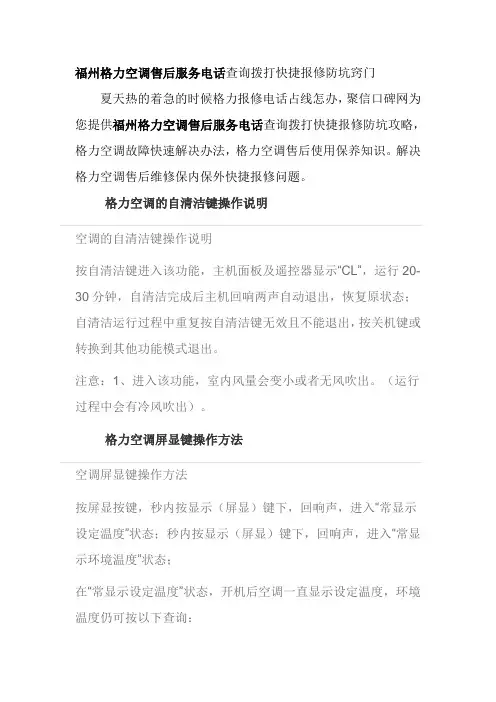 福州格力空调售后服务电话查询拨打快捷报修防坑窍门

夏天热的着急的时候格力报修电话占线怎办，聚信口碑网为您提供福州格力空调售后服务电话查询拨打快捷报修防坑攻略，格力空调故障快速解决办法，格力空调售后使用保养知识。解决格力空调售后维修保内保外快捷报修问题。

格力空调的自清洁键操作说明

空调的自清洁键操作说明

按自清洁键进入该功能，主机面板及遥控器显示"CL"，运行 20-30 分钟，自清洁完成后主机回响两声自动退出，恢复原状态；自清洁运行过程中重复按自清洁键无效且不能退出，按关机键或转换到其他功能模式退出。

注意：1、进入该功能，室内风量会变小或者无风吹出。（运行过程中会有冷风吹出）。

格力空调屏显键操作方法

空调屏显键操作方法

按屏显按键，秒内按显示（屏显）键下，回响声，进入"常显示设定温度"状态；秒内按显示（屏显）键下，回响声，进入"常显示环境温度"状态；

在"常显示设定温度"状态，开机后空调一直显示设定温度，环境温度仍可按以下查询：